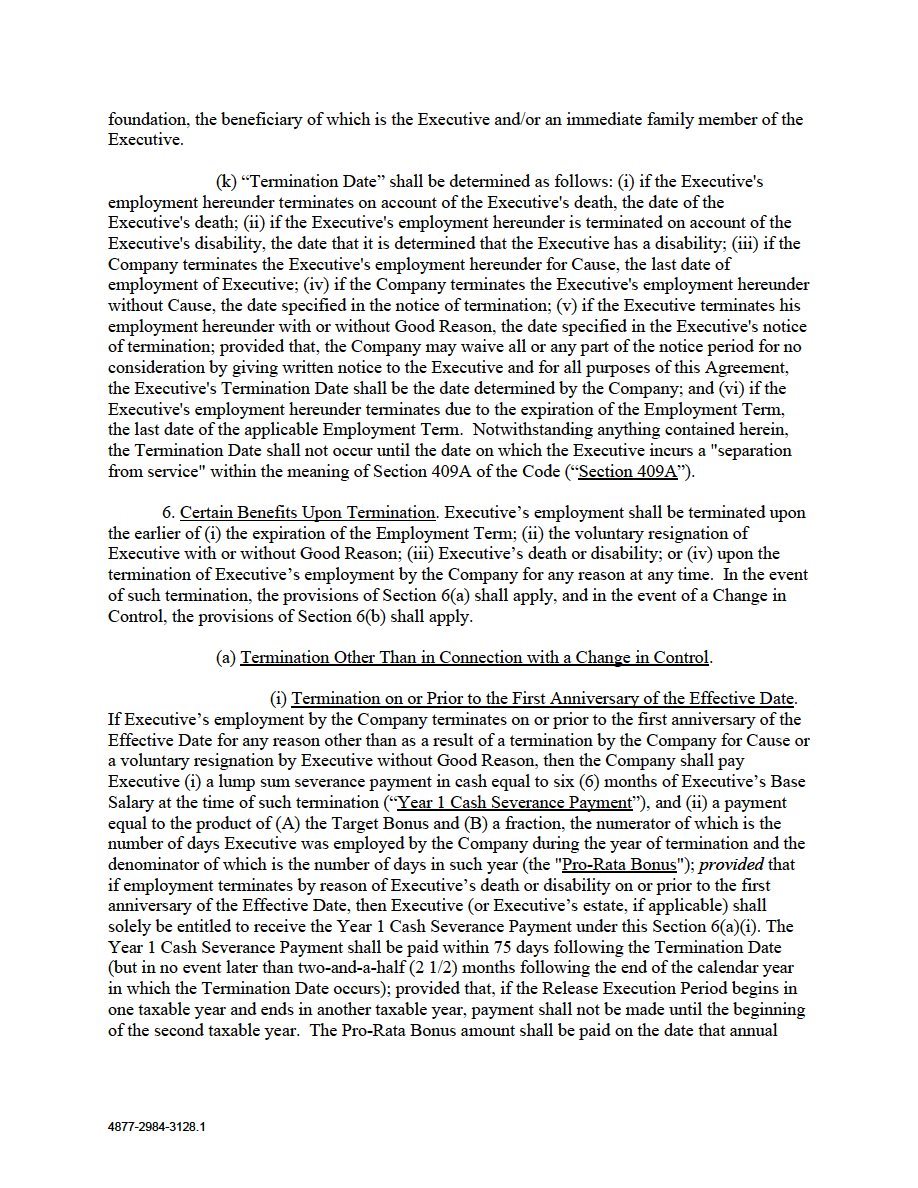 foundation, the beneficiary of which is the Executive and/or an immediate family member of the Executive.

(k) “Termination Date” shall be determined as follows: (i) if the Executive's employment hereunder terminates on account of the Executive's death, the date of the Executive's death; (ii) if the Executive's employment hereunder is terminated on account of the Executive's disability, the date that it is determined that the Executive has a disability; (iii) if the Company terminates the Executive's employment hereunder for Cause, the last date of employment of Executive; (iv) if the Company terminates the Executive's employment hereunder without Cause, the date specified in the notice of termination; (v) if the Executive terminates his employment hereunder with or without Good Reason, the date specified in the Executive's notice of termination; provided that, the Company may waive all or any part of the notice period for no consideration by giving written notice to the Executive and for all purposes of this Agreement, the Executive's Termination Date shall be the date determined by the Company; and (vi) if the Executive's employment hereunder terminates due to the expiration of the Employment Term, the last date of the applicable Employment Term. Notwithstanding anything contained herein, the Termination Date shall not occur until the date on which the Executive incurs a "separation from service" within the meaning of Section 409A of the Code (“Section 409A”).

6. Certain Benefits Upon Termination. Executive’s employment shall be terminated upon the earlier of (i) the expiration of the Employment Term; (ii) the voluntary resignation of Executive with or without Good Reason; (iii) Executive’s death or disability; or (iv) upon the termination of Executive’s employment by the Company for any reason at any time. In the event of such termination, the provisions of Section 6(a) shall apply, and in the event of a Change in Control, the provisions of Section 6(b) shall apply.

(a) Termination Other Than in Connection with a Change in Control.

(i) Termination on or Prior to the First Anniversary of the Effective Date. If Executive’s employment by the Company terminates on or prior to the first anniversary of the Effective Date for any reason other than as a result of a termination by the Company for Cause or a voluntary resignation by Executive without Good Reason, then the Company shall pay Executive (i) a lump sum severance payment in cash equal to six (6) months of Executive’s Base Salary at the time of such termination (“Year 1 Cash Severance Payment”), and (ii) a payment equal to the product of (A) the Target Bonus and (B) a fraction, the numerator of which is the number of days Executive was employed by the Company during the year of termination and the denominator of which is the number of days in such year (the "Pro-Rata Bonus"); provided that if employment terminates by reason of Executive’s death or disability on or prior to the first anniversary of the Effective Date, then Executive (or Executive’s estate, if applicable) shall solely be entitled to receive the Year 1 Cash Severance Payment under this Section 6(a)(i). The Year 1 Cash Severance Payment shall be paid within 75 days following the Termination Date (but in no event later than two-and-a-half (2 1/2) months following the end of the calendar year in which the Termination Date occurs); provided that, if the Release Execution Period begins in one taxable year and ends in another taxable year, payment shall not be made until the beginning of the second taxable year. The Pro-Rata Bonus amount shall be paid on the date that annual

4877-2984-3128.1